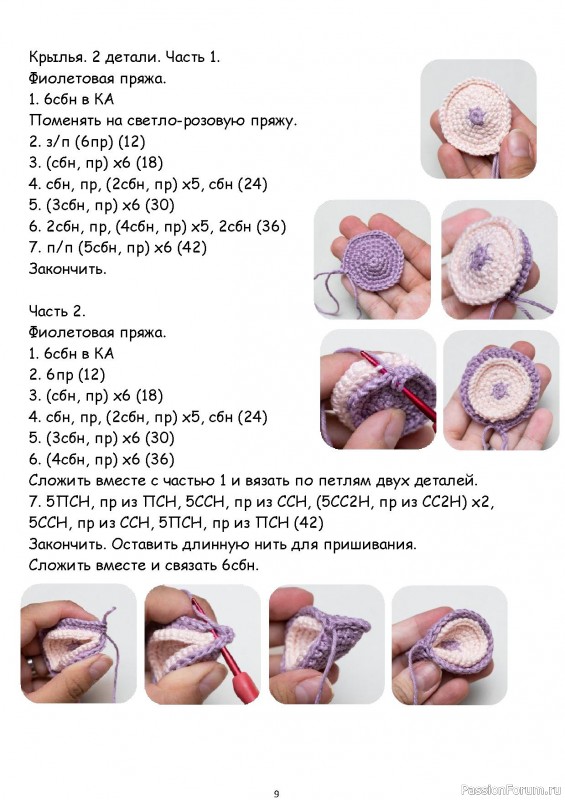 Крылья. 2 детали. Часть 1.
Фиолетовая пряжа.
1. 6сбн в КА
Поменять на светло-розовую пряжу.
2. з/п (6пр) (12)
3. (сбн, пр) х6 (18)
4. сбн, пр, (2сбн, пр) х5, сбн (24)
5. (3сбн, пр) х6 (30)
6. 2сбн, пр, (4сбн, пр) х5, 2сбн (36)
7. п/п (5сбн, пр) х6 (42)
Закончить.

Часть 2.
Фиолетовая пряжа.
1. 6сбн в КА
2. 6пр (12)
3. (сбн, пр) х6 (18)
4. сбн, пр, (2сбн, пр) х5, сбн (24)
5. (3сбн, пр) х6 (30)
6. (4сбн, пр) х6 (36)
Сложить вместе с частью 1 и вязать по петлям двух деталей.
7. 5ПСН, пр из ПСН, 5ССН, пр из ССН, (5СС2Н, пр из СС2Н) х2, 5ССН, пр из ССН, 5ПСН, пр из ПСН (42)
Закончить. Оставить длинную нить для пришивания.
Сложить вместе и связать 6сбн.

9

PassionForum.ru